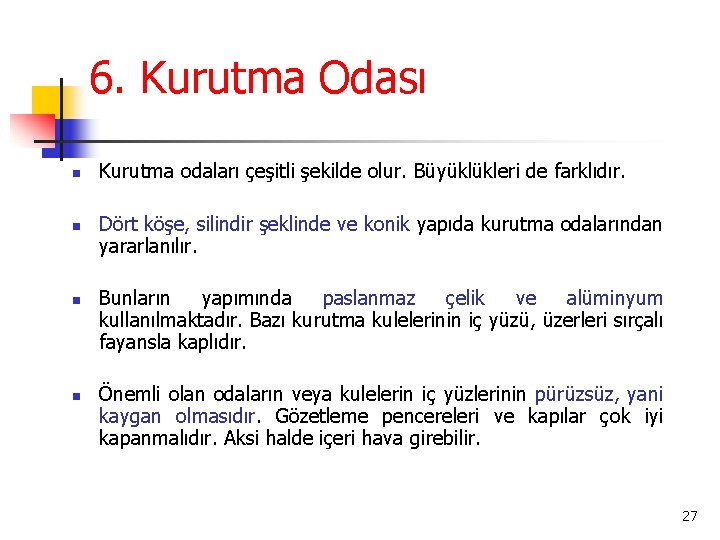 6. Kurutma Odası

Kurutma odaları çeşitli şekilde olur. Büyüklükleri de farklıdır.

Dört köşe, silindir şeklinde ve konik yapıda kurutma odalarından yararlanılır.

Bunların yapımında paslanmaz çelik ve alüminyum kullanılmaktadır. Bazı kurutma kulelerinin iç yüzü, üzerleri sırçalı fayansla kaplıdır.

Önemli olan odaların veya kulelerin iç yüzlerinin pürüzsüz, yani kaygan olmasıdır. Gözetleme pencereleri ve kapılar çok iyi kapanmalıdır. Aksi halde içeri hava girebilir.

27